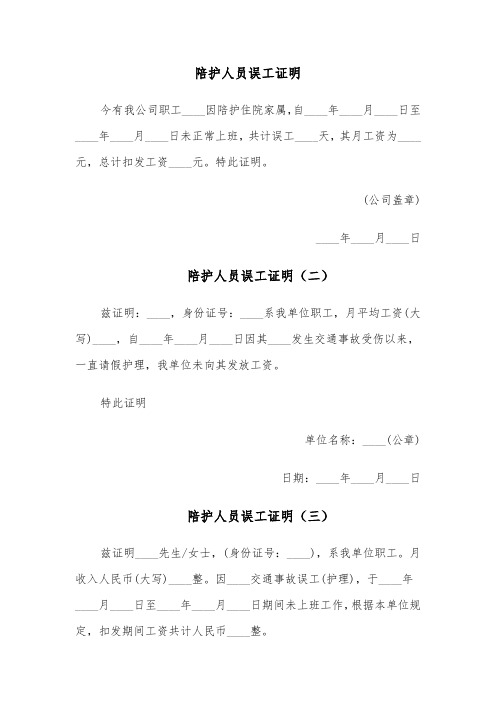 陪护人员误工证明

今有我公司职工____因陪护住院家属，自____年____月____日至____年____月____日未正常上班，共计误工____天，其月工资为____元，总计扣发工资____元。特此证明。

(公司盖章)

____年____月____日

陪护人员误工证明（二）

兹证明：____，身份证号：____系我单位职工，月平均工资(大写)____，自____年____月____日因其____发生交通事故受伤以来，一直请假护理，我单位未向其发放工资。

特此证明

单位名称：____(公章)

日期：____年____月____日

陪护人员误工证明（三）

兹证明____先生/女士，(身份证号：____)，系我单位职工。月收入人民币(大写)____整。因____交通事故误工(护理)，于____年____月____日至____年____月____日期间未上班工作，根据本单位规定，扣发期间工资共计人民币____整。